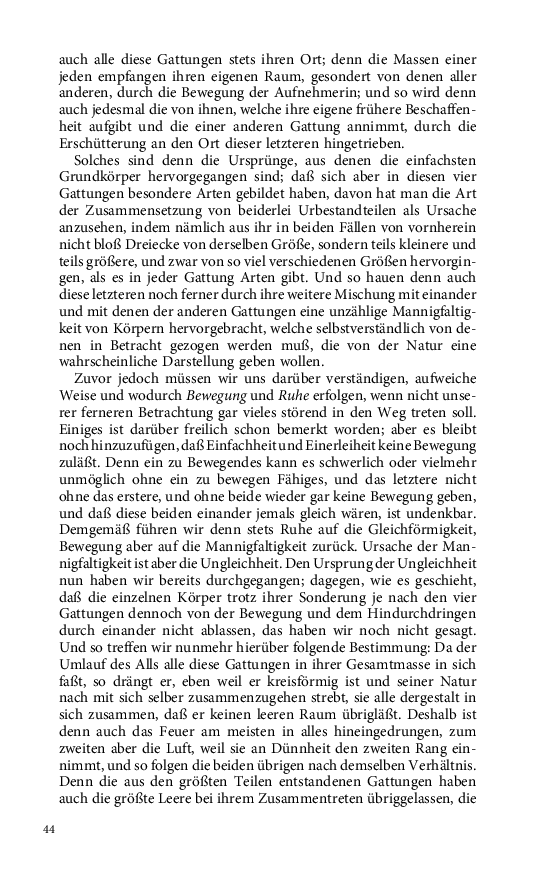 auch alle diese Gattungen stets ihren Ort; denn die Massen einer jeden empfangen ihren eigenen Raum, gesondert von denen aller anderen, durch die Bewegung der Aufnehmerin; und so wird denn auch jedesmal die von ihnen, welche ihre eigene frühere Beschaffenheit aufgibt und die einer anderen Gattung annimmt, durch die Erschütterung an den Ort dieser letzteren hingetrieben.

Solches sind denn die Ursprünge, aus denen die einfachsten Grundkörper hervorgegangen sind; daß sich aber in diesen vier Gattungen besondere Arten gebildet haben, davon hat man die Art der Zusammensetzung von beiderlei Urbestandteilen als Ursache anzusehen, indem nämlich aus ihr in beiden Fällen von vornherein nicht bloß Dreiecke von derselben Größe, sondern teils kleinere und teils größere, und zwar von so viel verschiedenen Größen hervorgingen, als es in jeder Gattung Arten gibt. Und so hauen denn auch diese letzteren noch ferner durch ihre weitere Mischung mit einander und mit denen der anderen Gattungen eine unzählige Mannigfaltigkeit von Körpern hervorgebracht, welche selbstverständlich von denen in Betracht gezogen werden muß, die von der Natur eine wahrscheinliche Darstellung geben wollen.

Zuvor jedoch müssen wir uns darüber verständigen, aufweiche Weise und wodurch Bewegung und Ruhe erfolgen, wenn nicht unserer ferneren Betrachtung gar vieles störend in den Weg treten soll. Einiges ist darüber freilich schon bemerkt worden; aber es bleibt noch hinzuzufügen, daß Einfachheit und Einerleiheit keine Bewegung zuläßt. Denn ein zu Bewegendes kann es schwerlich oder vielmehr unmöglich ohne ein zu bewegen Fähiges, und das letztere nicht ohne das erstere, und ohne beide wieder gar keine Bewegung geben, und daß diese beiden einander jemals gleich wären, ist undenkbar. Demgemäß führen wir denn stets Ruhe auf die Gleichförmigkeit, Bewegung aber auf die Mannigfaltigkeit zurück. Ursache der Mannigfaltigkeit ist aber die Ungleichheit. Den Ursprung der Ungleichheit nun haben wir bereits durchgegangen; dagegen, wie es geschieht, daß die einzelnen Körper trotz ihrer Sonderung je nach den vier Gattungen dennoch von der Bewegung und dem Hindurchdringen durch einander nicht ablassen, das haben wir noch nicht gesagt. Und so treffen wir nunmehr hierüber folgende Bestimmung: Da der Umlauf des Alls alle diese Gattungen in ihrer Gesamtmasse in sich faßt, so drängt er, eben weil er kreisförmig ist und seiner Natur nach mit sich selber zusammenzugehen strebt, sie alle dergestalt in sich zusammen, daß er keinen leeren Raum übrigläßt. Deshalb ist denn auch das Feuer am meisten in alles hineingedrungen, zum zweiten aber die Luft, weil sie an Dünnheit den zweiten Rang einnimmt, und so folgen die beiden übrigen nach demselben Verhältnis. Denn die aus den größten Teilen entstandenen Gattungen haben auch die größte Leere bei ihrem Zusammentreten übriggelassen, die

44